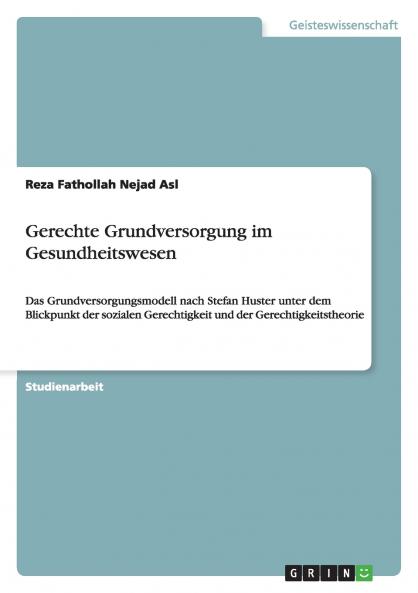 Geisteswissenschaft

Reza Fathollah Nejad Asl

Gerechte Grundversorgung im Gesundheitswesen

Das Grundversorgungsmodell nach Stefan Huster unter dem Blickpunkt der sozialen Gerechtigkeit und der Gerechtigkeitstheorie

Studienarbeit

GRIN